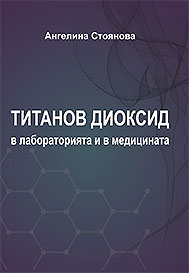 Ангелина Стоянова

ТИТАНОВ ДИОКСИД
в лабораторията и в медицината